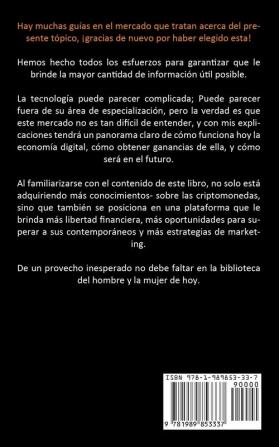 Hay muchas guías en el mercado que tratan acerca del presente tópico, ¡gracias de nuevo por haber elegido esta!

Hemos hecho todos los esfuerzos para garantizar que le brinde la mayor cantidad de información útil posible.

La tecnología puede parecer complicada; Puede parecer fuera de su área de especialización, pero la verdad es que este mercado no es tan difícil de entender, y con mis explicaciones tendrá un panorama claro de cómo funciona hoy la economía digital, cómo obtener ganancias de ella, y cómo será en el futuro.

Al familiarizarse con el contenido de este libro, no solo está adquiriendo más conocimientos- sobre las criptomonedas, sino que también se posiciona en una plataforma que le brinda más libertad financiera, más oportunidades para superar a sus contemporáneos y más estrategias de marketing.

De un provecho inesperado no debe faltar en la biblioteca del hombre y la mujer de hoy.

ISBN 978-1-989853-33-7

90000

9 781989 853337